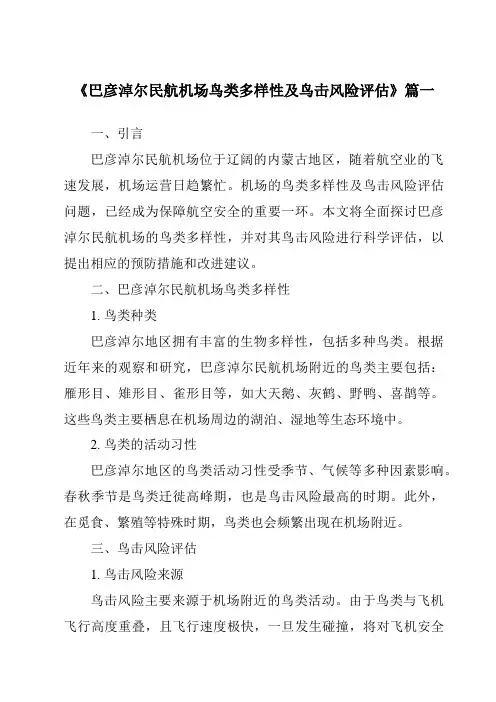 《巴彦淖尔民航机场鸟类多样性及鸟击风险评估》篇一

一、引言

巴彦淖尔民航机场位于辽阔的内蒙古地区，随着航空业的飞速发展，机场运营日趋繁忙。机场的鸟类多样性及鸟击风险评估问题，已经成为保障航空安全的重要一环。本文将全面探讨巴彦淖尔民航机场的鸟类多样性，并对其鸟击风险进行科学评估，以提出相应的预防措施和改进建议。

二、巴彦淖尔民航机场鸟类多样性

1. 鸟类种类

巴彦淖尔地区拥有丰富的生物多样性，包括多种鸟类。根据近年来的观察和研究，巴彦淖尔民航机场附近的鸟类主要包括：雁形目、雉形目、雀形目等，如大天鹅、灰鹤、野鸭、喜鹊等。这些鸟类主要栖息在机场周边的湖泊、湿地等生态环境中。

2. 鸟类的活动习性

巴彦淖尔地区的鸟类活动习性受季节、气候等多种因素影响。春秋季节是鸟类迁徙高峰期，也是鸟击风险最高的时期。此外，在觅食、繁殖等特殊时期，鸟类也会频繁出现在机场附近。

三、鸟击风险评估

1. 鸟击风险来源

鸟击风险主要来源于机场附近的鸟类活动。由于鸟类与飞机飞行高度重叠，且飞行速度极快，一旦发生碰撞，将对飞机安全